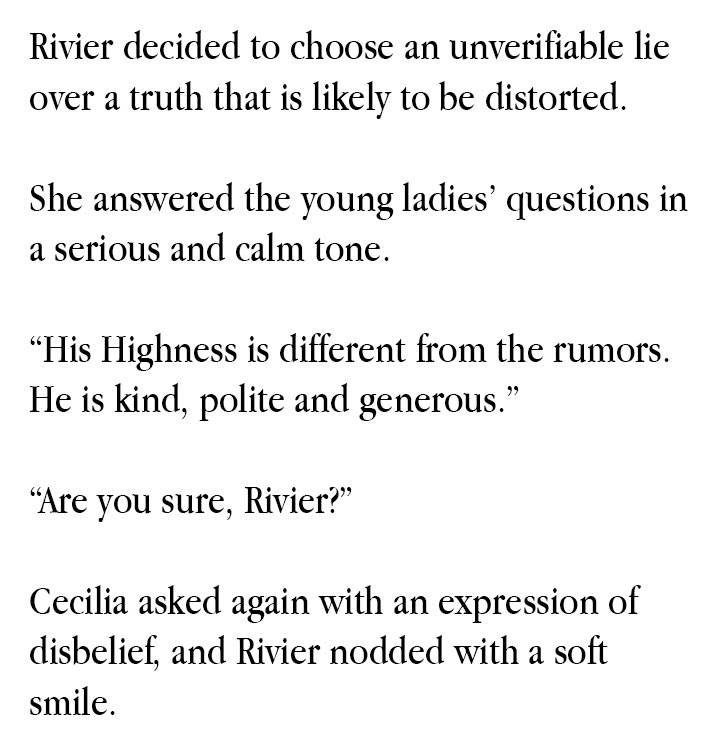 Rivier decided to choose an unverifiable lie over a truth that is likely to be distorted.

She answered the young ladies' questions in a serious and calm tone.

"His Highness is different from the rumors. He is kind, polite and generous."

"Are you sure, Rivier?"

Cecilia asked again with an expression of disbelief, and Rivier nodded with a soft smile.